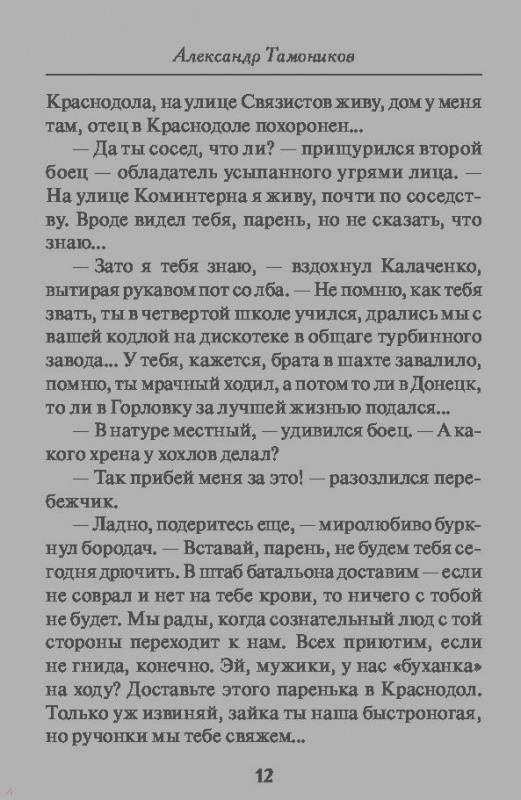 Александр Тамоников

Краснодола, на улице Связистов живу, дом у меня там, отец в Краснодоле похоронен...

— Да ты сосед, что ли? — прищурился второй боец — обладатель усыпанного угрями лица. — На улице Коминтерна я живу, почти по соседству. Вроде видел тебя, парень, но не сказать, что знаю...

— Зато я тебя знаю, — вздохнул Калаченко, вытирая рукавом пот со лба. — Не помню, как тебя звать, ты в четвертой школе учился, дрались мы с вашей кодлой на дискотеке в общаге турбинного завода... У тебя, кажется, брата в шахте завалило, помню, ты мрачный ходил, а потом то ли в Донецк, то ли в Горловку за лучшей жизнью подался...

— В натуре местный, — удивился боец. — А какого хрена у хохлов делал?

— Так прибей меня за это! — разозлился перебежчик.

— Ладно, подеритесь еще, — миролюбиво буркнул бородач. — Вставай, парень, не будем тебя сегодня дрючить. В штаб батальона доставим — если не соврал и нет на тебе крови, то ничего с тобой не будет. Мы рады, когда сознательный люд с той стороны переходит к нам. Всех приютим, если не гнида, конечно. Эй, мужики, у нас «буханка» на ходу? Доставьте этого паренька в Краснодол. Только уж извиняй, зайка ты наша быстроногая, но ручонки мы тебе свяжем...

12